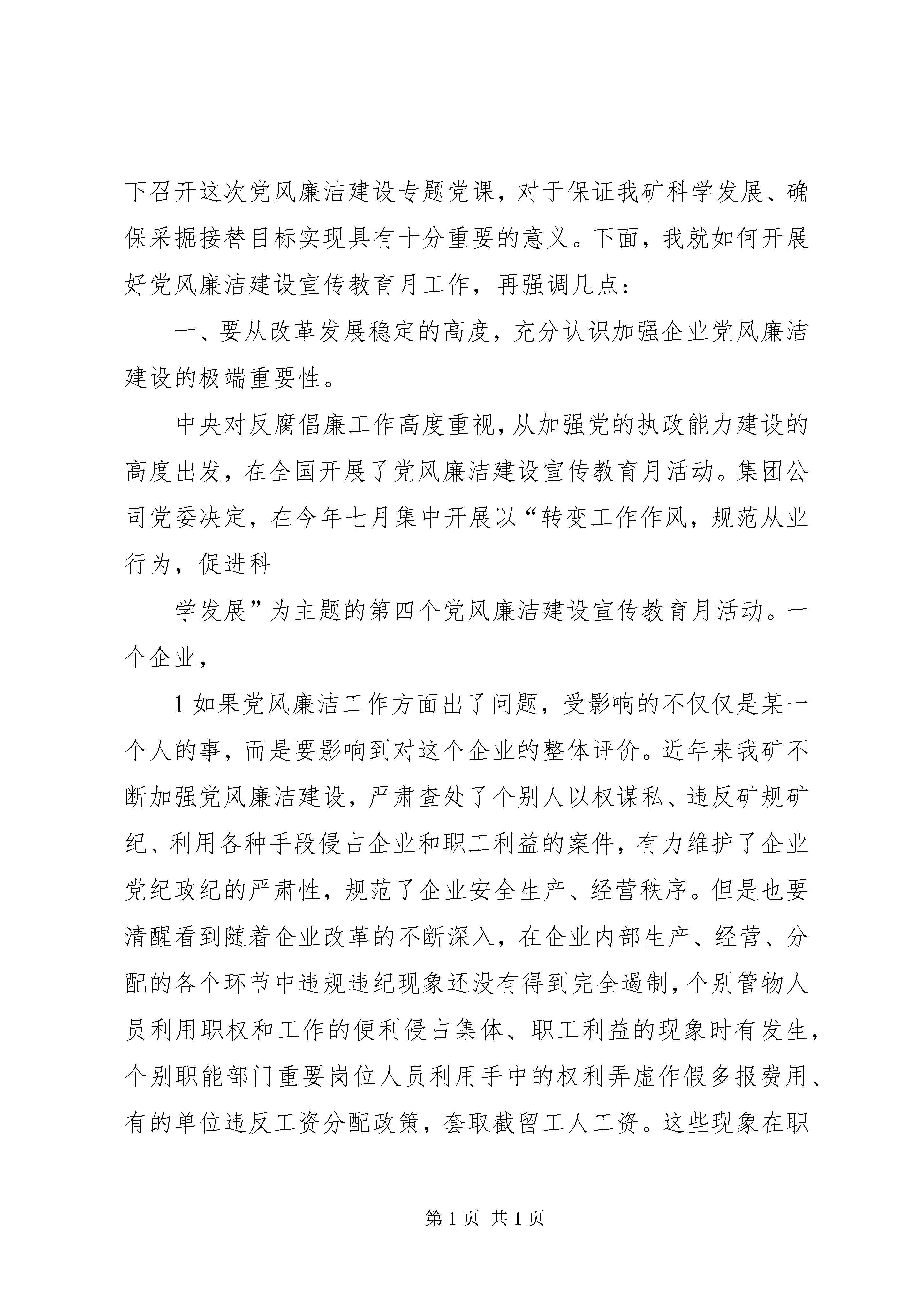 下召开这次党风廉洁建设专题党课，对于保证我矿科学发展、确保采掘接替目标实现具有十分重要的意义。下面，我就如何开展好党风廉洁建设宣传教育月工作，再强调几点：

一、要从改革发展稳定的高度，充分认识加强企业党风廉洁建设的极端重要性。

中央对反腐倡廉工作高度重视，从加强党的执政能力建设的高度出发，在全国开展了党风廉洁建设宣传教育月活动。集团公司党委决定，在今年七月集中开展以“转变工作作风，规范从业行为，促进科

学发展”为主题的第四个党风廉洁建设宣传教育月活动。一个企业，

1 如果党风廉洁工作方面出了问题，受影响的不仅仅是某一个人的事，而是要影响到对这个企业的整体评价。近年来我矿不断加强党风廉洁建设，严肃查处了个别人以权谋私、违反矿规矿纪、利用各种手段侵占企业和职工利益的案件，有力维护了企业党纪政纪的严肃性，规范了企业安全生产、经营秩序。但是也要清醒看到随着企业改革的不断深入，在企业内部生产、经营、分配的各个环节中违规违纪现象还没有得到完全遏制，个别管物人员利用职权和工作的便利侵占集体、职工利益的现象时有发生，个别职能部门重要岗位人员利用手中的权利弄虚作假多报费用、有的单位违反工资分配政策，套取截留工人工资。这些现象在职

第 1 页 共 1 页